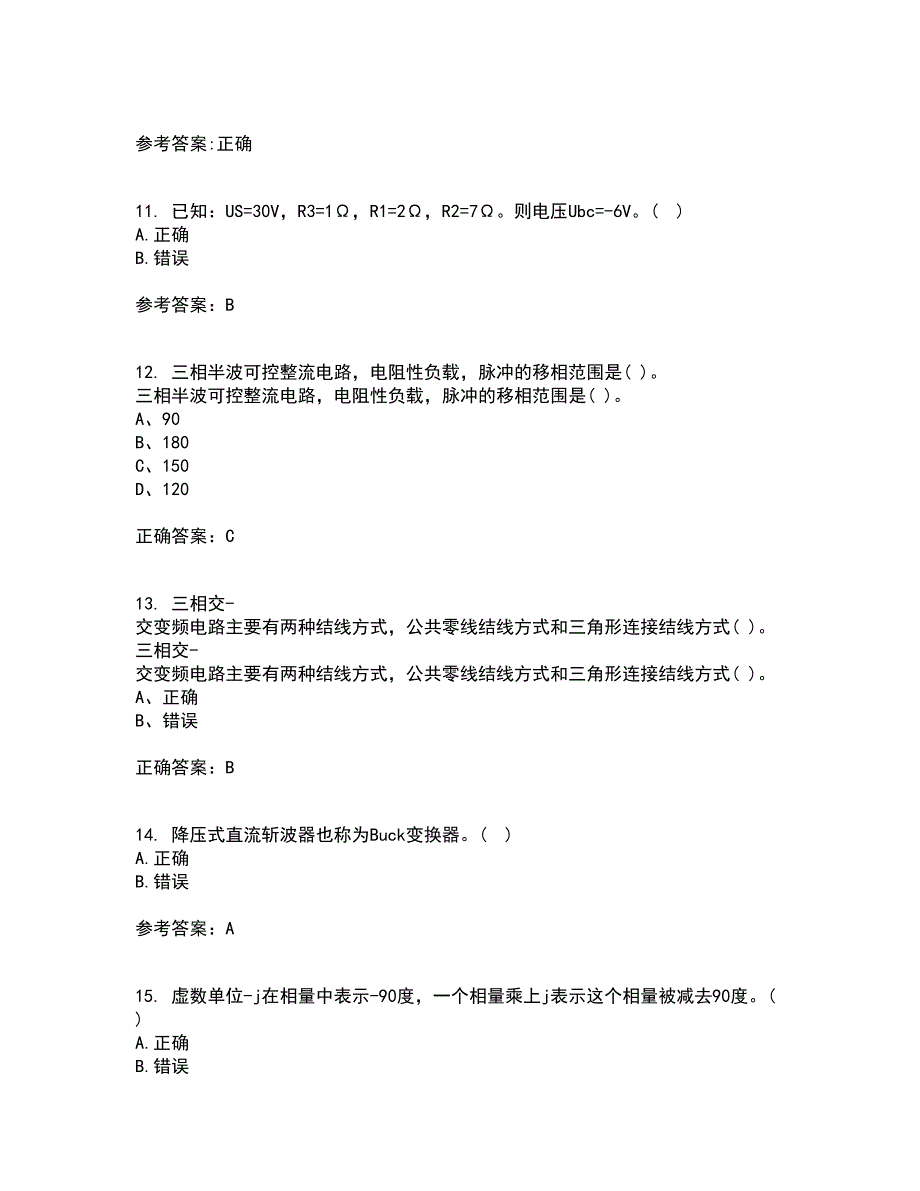 参考答案:正确

11. 已知：US=30V，R3=1Ω，R1=2Ω，R2=7Ω。则电压Ubc=-6V。（ ）
A.正确
B.错误

参考答案：B

12. 三相半波可控整流电路，电阻性负载，脉冲的移相范围是( )。
三相半波可控整流电路，电阻性负载，脉冲的移相范围是( )。
A、90
B、180
C、150
D、120

正确答案：C

13. 三相交-交变频电路主要有两种结线方式，公共零线结线方式和三角形连接结线方式( )。
三相交-交变频电路主要有两种结线方式，公共零线结线方式和三角形连接结线方式( )。
A、正确
B、错误

正确答案：B

14. 降压式直流斩波器也称为Buck变换器。（ ）
A.正确
B.错误

参考答案：A

15. 虚数单位-j在相量中表示-90度，一个相量乘上j表示这个相量被减去90度。（ ）
A.正确
B.错误